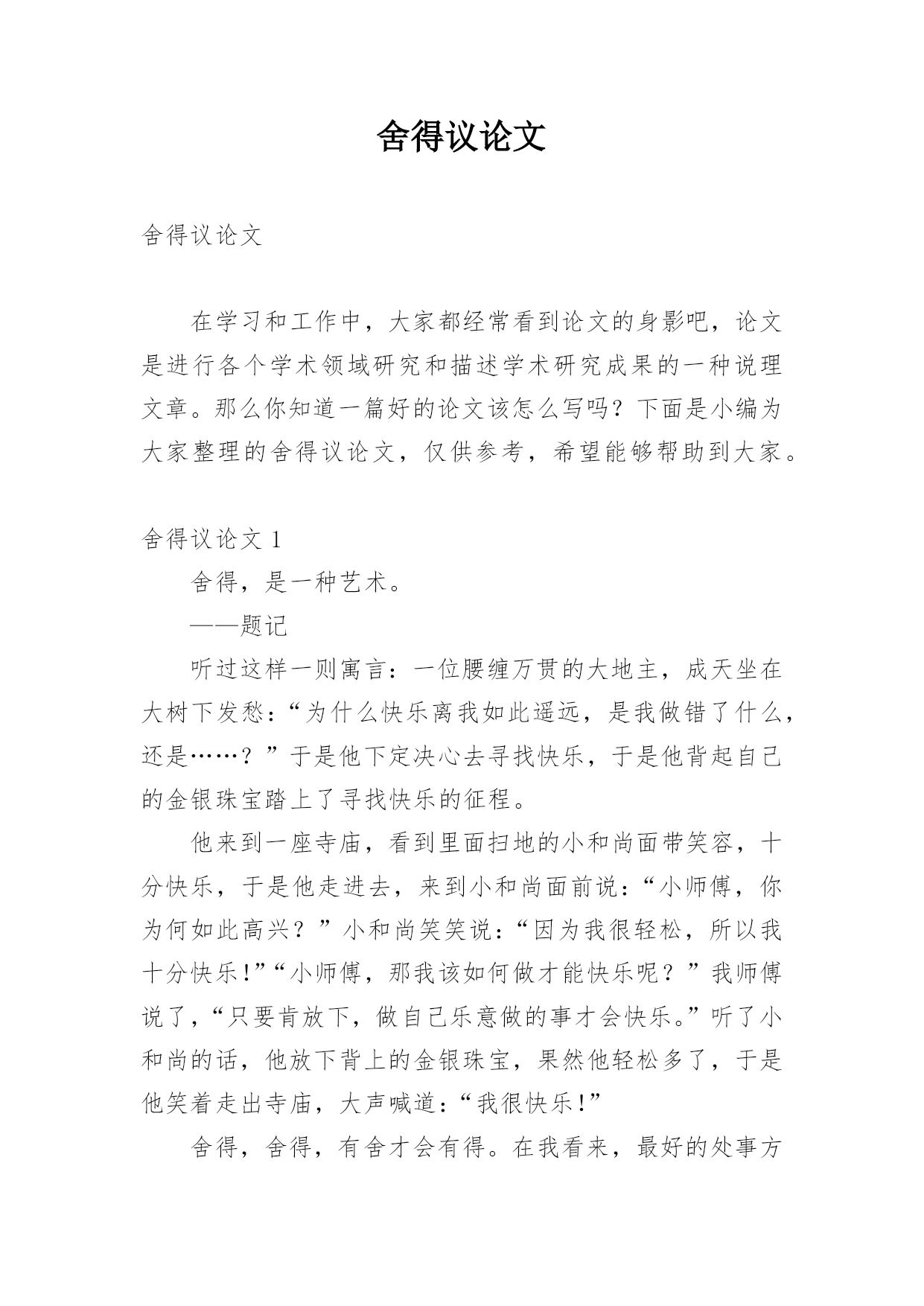 舍得议论文

舍得议论文

在学习和工作中，大家都经常看到论文的身影吧，论文是进行各个学术领域研究和描述学术研究成果的一种说理文章。那么你知道一篇好的论文该怎么写吗？下面是小编为大家整理的舍得议论文，仅供参考，希望能够帮助到大家。

舍得议论文 1

舍得，是一种艺术。

——题记

听过这样一则寓言：一位腰缠万贯的大地主，成天坐在大树下发愁：“为什么快乐离我如此遥远，是我做错了什么，还是……？”于是他下定决心去寻找快乐，于是他背起自己的金银珠宝踏上了寻找快乐的征程。

他来到一座寺庙，看到里面扫地的小和尚面带笑容，十分快乐，于是他走进去，来到小和尚面前说：“小师傅，你为何如此高兴？”小和尚笑笑说：“因为我很轻松，所以我十分快乐!”“小师傅，那我该如何做才能快乐呢？”我师傅说了，“只要肯放下，做自己乐意做的事才会快乐。”听了小和尚的话，他放下背上的金银珠宝，果然他轻松多了，于是他笑着走出寺庙，大声喊道：“我很快乐!”

舍得，舍得，有舍才会有得。在我看来，最好的处事方